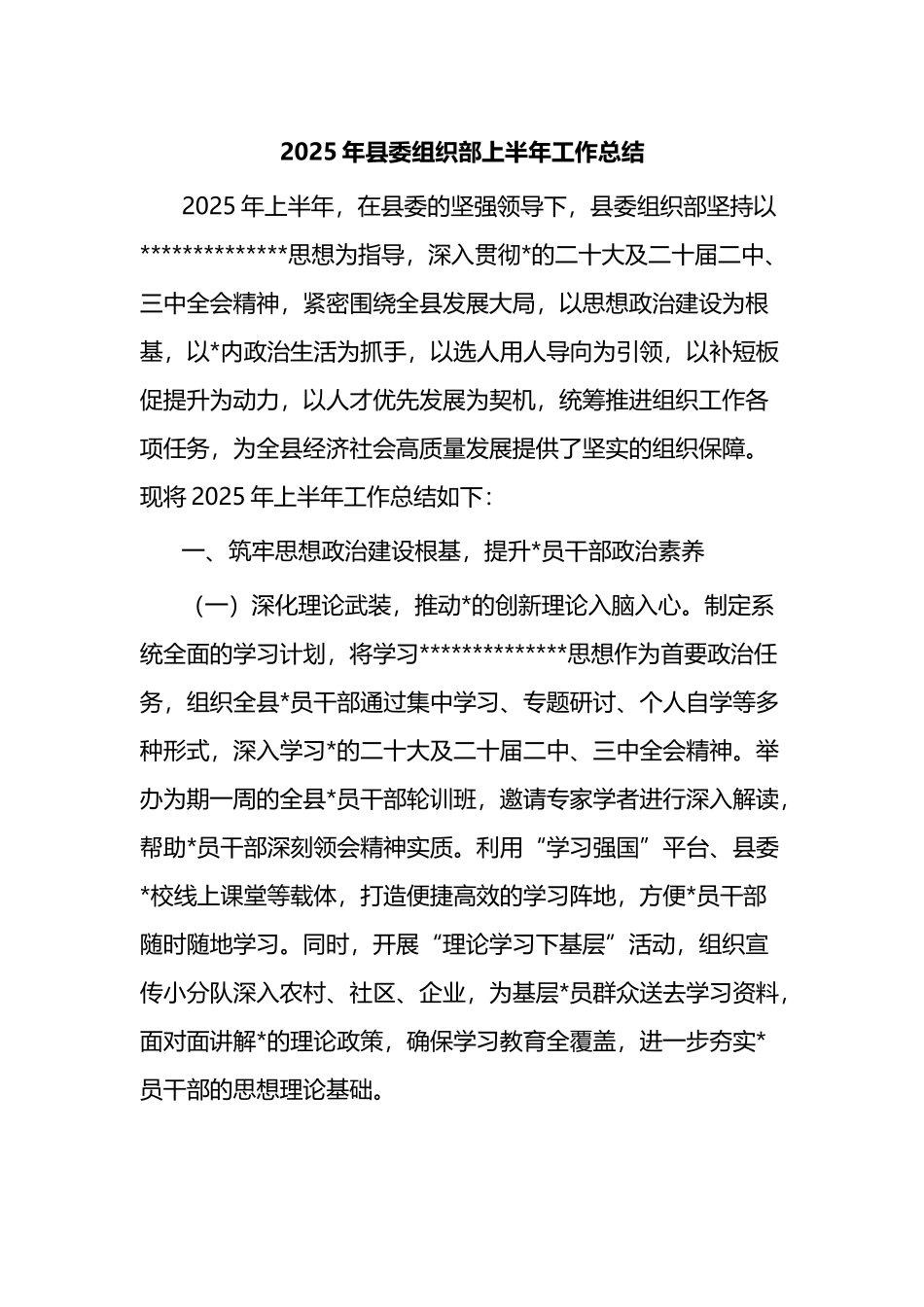 2025 年县委组织部上半年工作总结

2025 年上半年，在县委的坚强领导下，县委组织部坚持以**************思想为指导，深入贯彻*的二十大及二十届二中、三中全会精神，紧密围绕全县发展大局，以思想政治建设为根基，以*内政治生活为抓手，以选人用人导向为引领，以补短板促提升为动力，以人才优先发展为契机，统筹推进组织工作各项任务，为全县经济社会高质量发展提供了坚实的组织保障。现将 2025 年上半年工作总结如下：

一、筑牢思想政治建设根基，提升*员干部政治素养

（一）深化理论武装，推动*的创新理论入脑入心。制定系统全面的学习计划，将学习**************思想作为首要政治任务，组织全县*员干部通过集中学习、专题研讨、个人自学等多种形式，深入学习*的二十大及二十届二中、三中全会精神。举办为期一周的全县*员干部轮训班，邀请专家学者进行深入解读，帮助*员干部深刻领会精神实质。利用“学习强国”平台、县委*校线上课堂等载体，打造便捷高效的学习阵地，方便*员干部随时随地学习。同时，开展“理论学习下基层”活动，组织宣传小分队深入农村、社区、企业，为基层*员群众送去学习资料，面对面讲解*的理论政策，确保学习教育全覆盖，进一步夯实*员干部的思想理论基础。